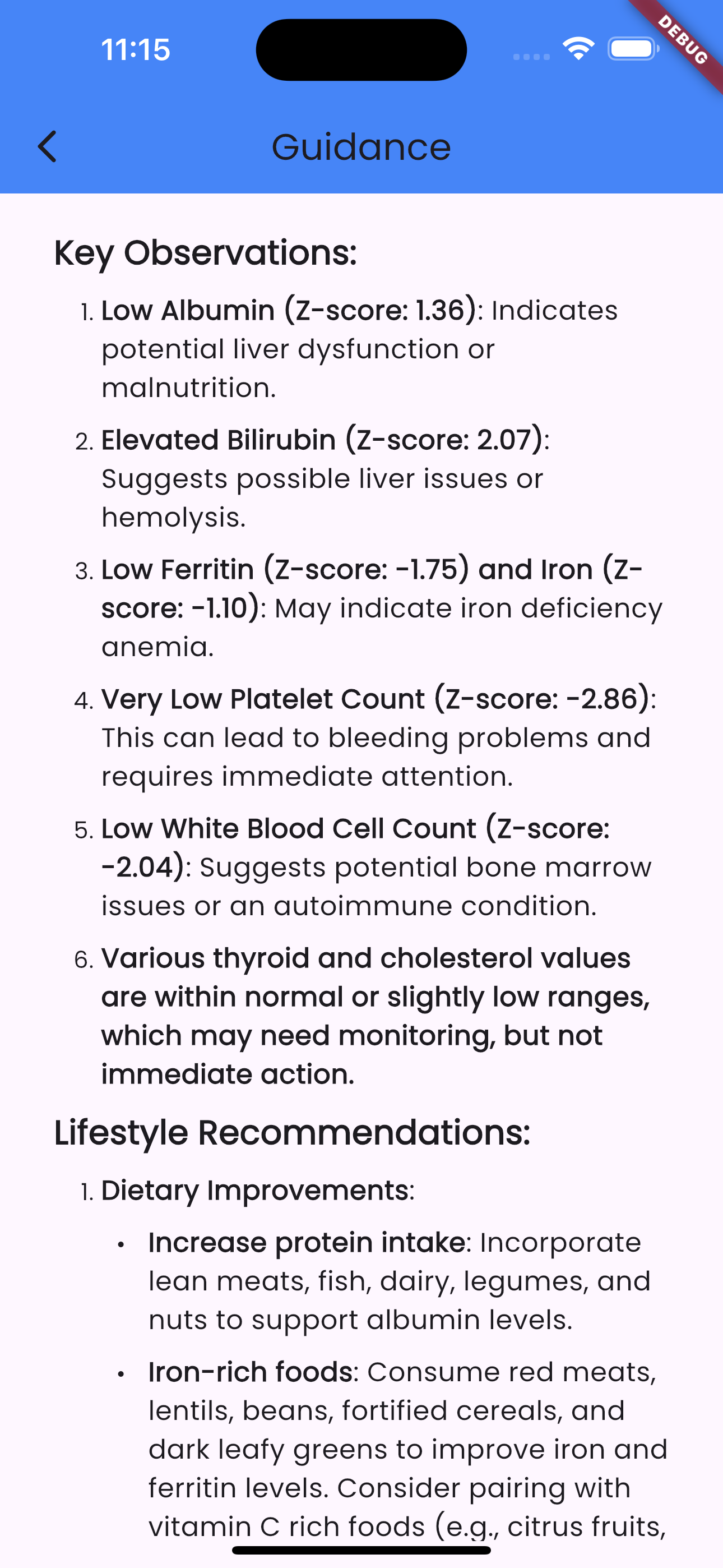 11:15

DEBUG

Guidance

Key Observations:

1. Low Albumin (Z-score: 1.36): Indicates potential liver dysfunction or malnutrition.

2. Elevated Bilirubin (Z-score: 2.07): Suggests possible liver issues or hemolysis.

3. Low Ferritin (Z-score: -1.75) and Iron (Z-score: -1.10): May indicate iron deficiency anemia.

4. Very Low Platelet Count (Z-score: -2.86): This can lead to bleeding problems and requires immediate attention.

5. Low White Blood Cell Count (Z-score: -2.04): Suggests potential bone marrow issues or an autoimmune condition.

6. Various thyroid and cholesterol values are within normal or slightly low ranges, which may need monitoring, but not immediate action.

Lifestyle Recommendations:

1. Dietary Improvements:

• Increase protein intake: Incorporate lean meats, fish, dairy, legumes, and nuts to support albumin levels.

• Iron-rich foods: Consume red meats, lentils, beans, fortified cereals, and dark leafy greens to improve iron and ferritin levels. Consider pairing with vitamin C rich foods (e.g., citrus fruits,